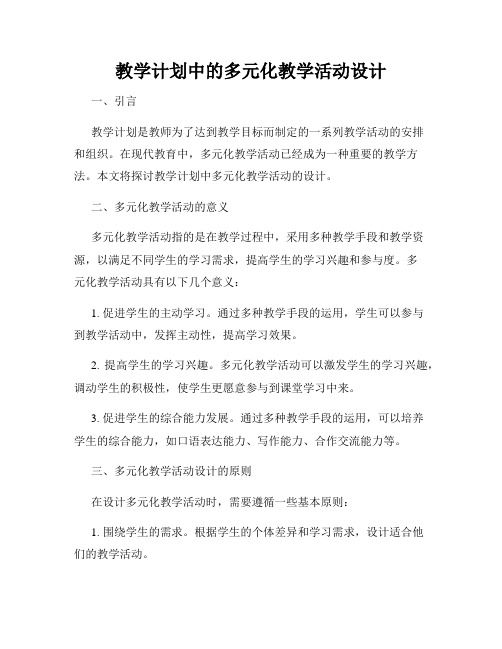 教学计划中的多元化教学活动设计

一、引言

教学计划是教师为了达到教学目标而制定的一系列教学活动的安排和组织。在现代教育中，多元化教学活动已经成为一种重要的教学方法。本文将探讨教学计划中多元化教学活动的设计。

二、多元化教学活动的意义

多元化教学活动指的是在教学过程中，采用多种教学手段和教学资源，以满足不同学生的学习需求，提高学生的学习兴趣和参与度。多元化教学活动具有以下几个意义：

1. 促进学生的主动学习。通过多种教学手段的运用，学生可以参与到教学活动中，发挥主动性，提高学习效果。

2. 提高学生的学习兴趣。多元化教学活动可以激发学生的学习兴趣，调动学生的积极性，使学生更愿意参与到课堂学习中来。

3. 促进学生的综合能力发展。通过多种教学手段的运用，可以培养学生的综合能力，如口语表达能力、写作能力、合作交流能力等。

三、多元化教学活动设计的原则

在设计多元化教学活动时，需要遵循一些基本原则：

1. 围绕学生的需求。根据学生的个体差异和学习需求，设计适合他们的教学活动。